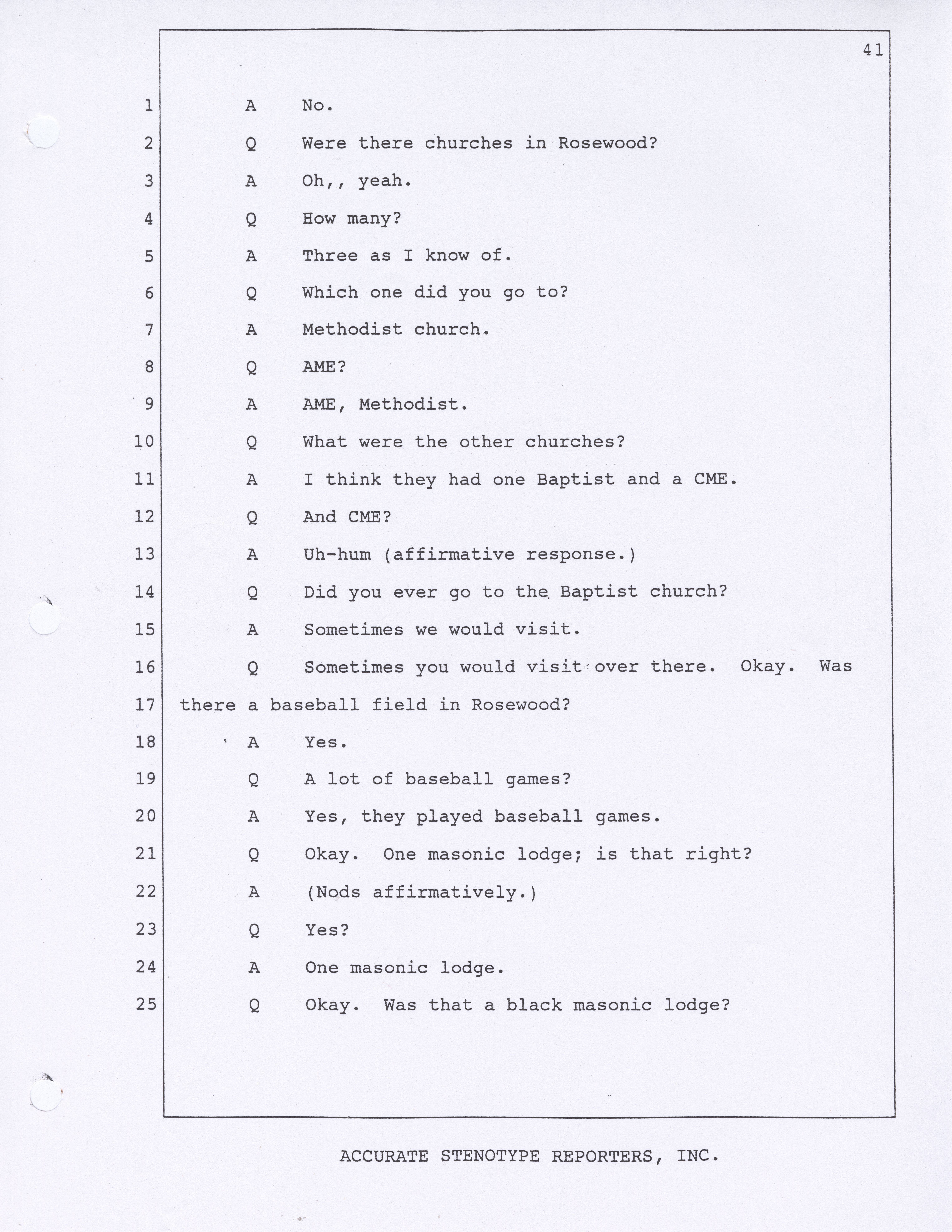 41

1 A No.
2 Q Were there churches in Rosewood?
3 A Oh,, yeah.
4 Q How many?
5 A Three as I know of.
6 Q Which one did you go to?
7 A Methodist church.
8 Q AME?
9 A AME, Methodist.
10 Q What were the other churches?
11 A I think they had one Baptist and a CME.
12 Q And CME?
13 A Uh-hum (affirmative response.)
14 Q Did you ever go to the Baptist church?
15 A Sometimes we would visit.
16 Q Sometimes you would visit over there. Okay. Was
17 there a baseball field in Rosewood?
18 A Yes.
19 Q A lot of baseball games?
20 A Yes, they played baseball games.
21 Q Okay. One masonic lodge; is that right?
22 A (Nods affirmatively.)
23 Q Yes?
24 A One masonic lodge.
25 Q Okay. Was that a black masonic lodge?

ACCURATE STENOTYPE REPORTERS, INC.